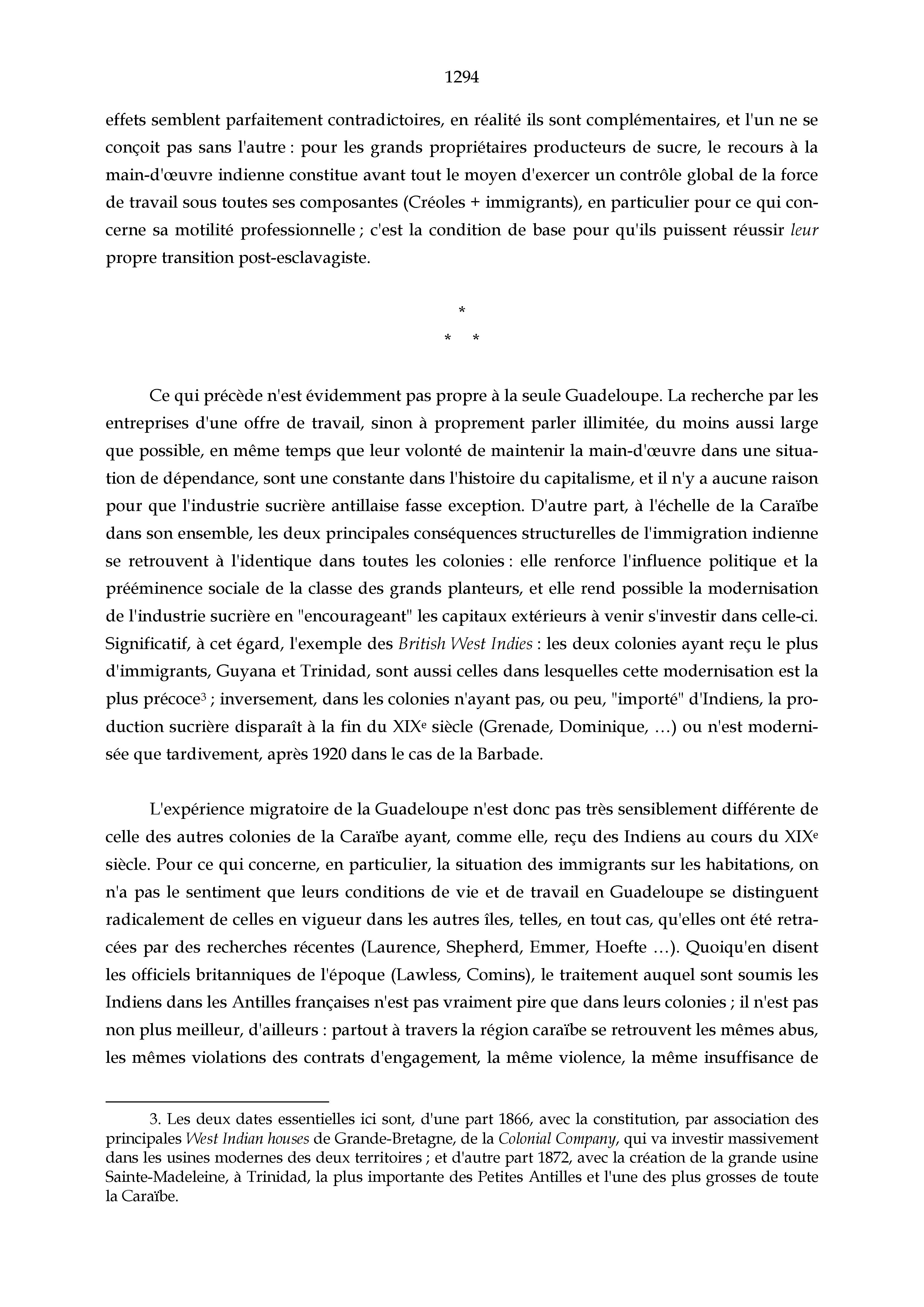 1294

effets semblent parfaitement contradictoires, en réalité ils sont complémentaires, et l'un ne se conçoit pas sans l'autre : pour les grands propriétaires producteurs de sucre, le recours à la main-d'œuvre indienne constitue avant tout le moyen d'exercer un contrôle global de la force de travail sous toutes ses composantes (Créoles + immigrants), en particulier pour ce qui concerne sa motilité professionnelle ; c'est la condition de base pour qu'ils puissent réussir leur propre transition post-esclavagiste.

*
* *

Ce qui précède n'est évidemment pas propre à la seule Guadeloupe. La recherche par les entreprises d'une offre de travail, sinon à proprement parler illimitée, du moins aussi large que possible, en même temps que leur volonté de maintenir la main-d'œuvre dans une situation de dépendance, sont une constante dans l'histoire du capitalisme, et il n'y a aucune raison pour que l'industrie sucrière antillaise fasse exception. D'autre part, à l'échelle de la Caraïbe dans son ensemble, les deux principales conséquences structurelles de l'immigration indienne se retrouvent à l'identique dans toutes les colonies : elle renforce l'influence politique et la prééminence sociale de la classe des grands planteurs, et elle rend possible la modernisation de l'industrie sucrière en "encourageant" les capitaux extérieurs à venir s'investir dans celle-ci. Significatif, à cet égard, l'exemple des British West Indies : les deux colonies ayant reçu le plus d'immigrants, Guyana et Trinidad, sont aussi celles dans lesquelles cette modernisation est la plus précoce$^3$ ; inversement, dans les colonies n'ayant pas, ou peu, "importé" d'Indiens, la production sucrière disparaît à la fin du XIX$^e$ siècle (Grenade, Dominique, …) ou n'est modernisée que tardivement, après 1920 dans le cas de la Barbade.

L'expérience migratoire de la Guadeloupe n'est donc pas très sensiblement différente de celle des autres colonies de la Caraïbe ayant, comme elle, reçu des Indiens au cours du XIX$^e$ siècle. Pour ce qui concerne, en particulier, la situation des immigrants sur les habitations, on n'a pas le sentiment que leurs conditions de vie et de travail en Guadeloupe se distinguent radicalement de celles en vigueur dans les autres îles, telles, en tout cas, qu'elles ont été retracées par des recherches récentes (Laurence, Shepherd, Emmer, Hoefte …). Quoiqu'en disent les officiels britanniques de l'époque (Lawless, Comins), le traitement auquel sont soumis les Indiens dans les Antilles françaises n'est pas vraiment pire que dans leurs colonies ; il n'est pas non plus meilleur, d'ailleurs : partout à travers la région caraïbe se retrouvent les mêmes abus, les mêmes violations des contrats d'engagement, la même violence, la même insuffisance de

3. Les deux dates essentielles ici sont, d'une part 1866, avec la constitution, par association des principales West Indian houses de Grande-Bretagne, de la Colonial Company, qui va investir massivement dans les usines modernes des deux territoires ; et d'autre part 1872, avec la création de la grande usine Sainte-Madeleine, à Trinidad, la plus importante des Petites Antilles et l'une des plus grosses de toute la Caraïbe.